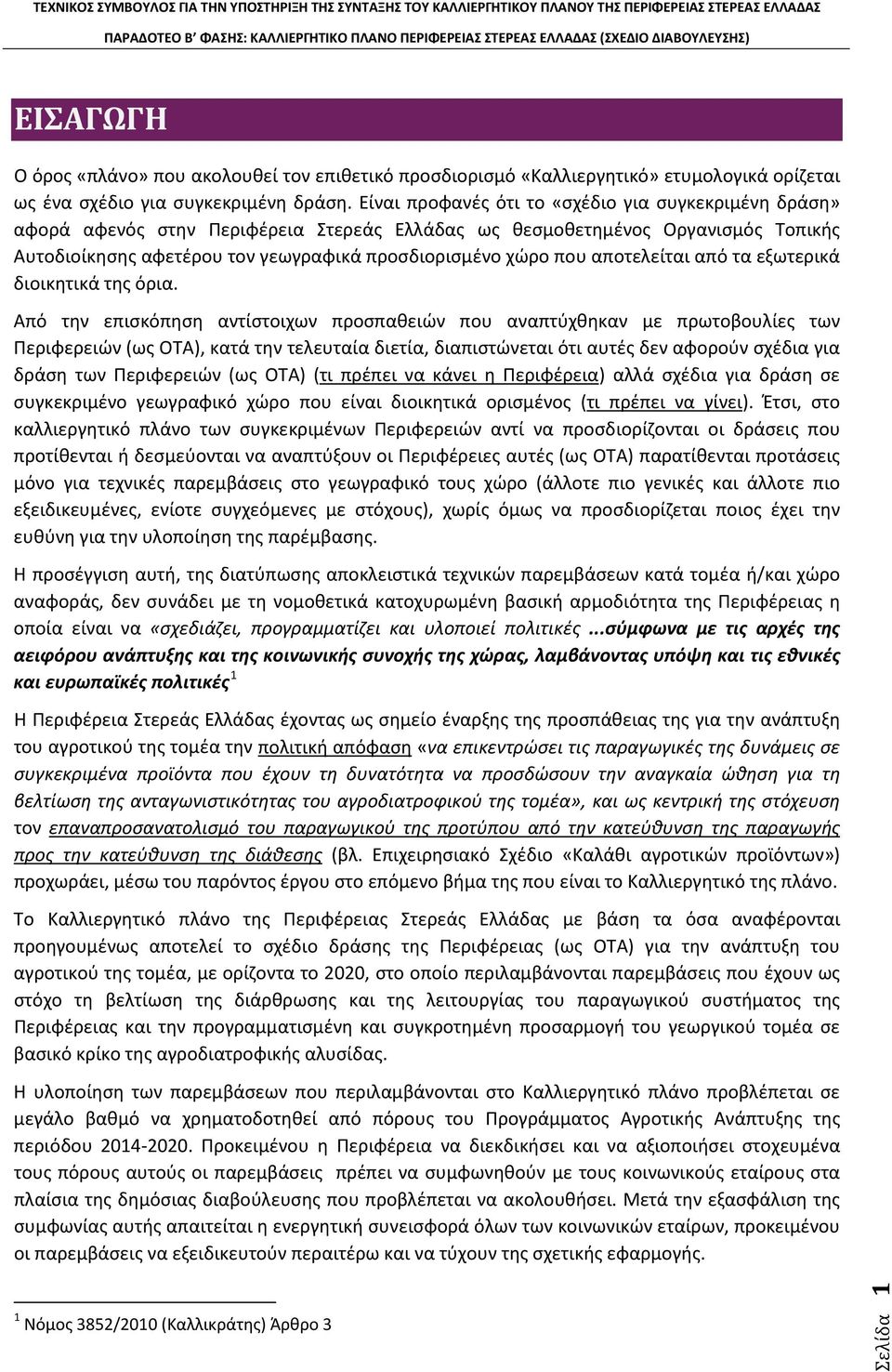 ΤΕΧΝΙΚΟΣ ΣΥΜΒΟΥΛΟΣ ΓΙΑ ΤΗΝ ΥΠΟΣΤΗΡΙΞΗ ΤΗΣ ΣΥΝΤΑΞΗΣ ΤΟΥ ΚΑΛΛΙΕΡΓΗΤΙΚΟΥ ΠΛΑΝΟΥ ΤΗΣ ΠΕΡΙΦΕΡΕΙΑΣ ΣΤΕΡΕΑΣ ΕΛΛΑΔΑΣ

ΠΑΡΑΔΟΤΕΟ Β' ΦΑΣΗΣ: ΚΑΛΛΙΕΡΓΗΤΙΚΟ ΠΛΑΝΟ ΠΕΡΙΦΕΡΕΙΑΣ ΣΤΕΡΕΑΣ ΕΛΛΑΔΑΣ (ΣΧΕΔΙΟ ΔΙΑΒΟΥΛΕΥΣΗΣ)

ΕΙΣΑΓΩΓΗ

Ο όρος «πλάνο» που ακολουθεί τον επιθετικό προσδιορισμό «Καλλιεργητικό» ετυμολογικά ορίζεται ως ένα σχέδιο για συγκεκριμένη δράση. Είναι προφανές ότι το «σχέδιο για συγκεκριμένη δράση» αφορά αφενός στην Περιφέρεια Στερεάς Ελλάδας ως θεσμοθετημένος Οργανισμός Τοπικής Αυτοδιοίκησης αφετέρου τον γεωγραφικά προσδιορισμένο χώρο που αποτελείται από τα εξωτερικά διοικητικά της όρια.

Από την επισκόπηση αντίστοιχων προσπαθειών που αναπτύχθηκαν με πρωτοβουλίες των Περιφερειών (ως ΟΤΑ), κατά την τελευταία διετία, διαπιστώνεται ότι αυτές δεν αφορούν σχέδια για δράση των Περιφερειών (ως ΟΤΑ) (τι πρέπει να κάνει η Περιφέρεια) αλλά σχέδια για δράση σε συγκεκριμένο γεωγραφικό χώρο που είναι διοικητικά ορισμένος (τι πρέπει να γίνει). Έτσι, στο καλλιεργητικό πλάνο των συγκεκριμένων Περιφερειών αντί να προσδιορίζονται οι δράσεις που προτίθενται ή δεσμεύονται να αναπτύξουν οι Περιφέρειες αυτές (ως ΟΤΑ) παρατίθενται προτάσεις μόνο για τεχνικές παρεμβάσεις στο γεωγραφικό τους χώρο (άλλοτε πιο γενικές και άλλοτε πιο εξειδικευμένες, ενίοτε συγχεόμενες με στόχους), χωρίς όμως να προσδιορίζεται ποιος έχει την ευθύνη για την υλοποίηση της παρέμβασης.

Η προσέγγιση αυτή, της διατύπωσης αποκλειστικά τεχνικών παρεμβάσεων κατά τομέα ή/και χώρο αναφοράς, δεν συνάδει με τη νομοθετικά κατοχυρωμένη βασική αρμοδιότητα της Περιφέρειας η οποία είναι να «σχεδιάζει, προγραμματίζει και υλοποιεί πολιτικές ...σύμφωνα με τις αρχές της αειφόρου ανάπτυξης και της κοινωνικής συνοχής της χώρας, λαμβάνοντας υπόψη και τις εθνικές και ευρωπαϊκές πολιτικές $^1$

Η Περιφέρεια Στερεάς Ελλάδας έχοντας ως σημείο έναρξης της προσπάθειας της για την ανάπτυξη του αγροτικού της τομέα την πολιτική απόφαση «να επικεντρώσει τις παραγωγικές της δυνάμεις σε συγκεκριμένα προϊόντα που έχουν τη δυνατότητα να προσδώσουν την αναγκαία ώθηση για τη βελτίωση της ανταγωνιστικότητας του αγροδιατροφικού της τομέα», και ως κεντρική της στόχευση τον επαναπροσανατολισμό του παραγωγικού της προτύπου από την κατεύθυνση της παραγωγής προς την κατεύθυνση της διάθεσης (βλ. Επιχειρησιακό Σχέδιο «Καλάθι αγροτικών προϊόντων») προχωράει, μέσω του παρόντος έργου στο επόμενο βήμα της που είναι το Καλλιεργητικό της πλάνο.

Το Καλλιεργητικό πλάνο της Περιφέρειας Στερεάς Ελλάδας με βάση τα όσα αναφέρονται προηγουμένως αποτελεί το σχέδιο δράσης της Περιφέρειας (ως ΟΤΑ) για την ανάπτυξη του αγροτικού της τομέα, με ορίζοντα το 2020, στο οποίο περιλαμβάνονται παρεμβάσεις που έχουν ως στόχο τη βελτίωση της διάρθρωσης και της λειτουργίας του παραγωγικού συστήματος της Περιφέρειας και την προγραμματισμένη και συγκροτημένη προσαρμογή του γεωργικού τομέα σε βασικό κρίκο της αγροδιατροφικής αλυσίδας.

Η υλοποίηση των παρεμβάσεων που περιλαμβάνονται στο Καλλιεργητικό πλάνο προβλέπεται σε μεγάλο βαθμό να χρηματοδοτηθεί από πόρους του Προγράμματος Αγροτικής Ανάπτυξης της περιόδου 2014-2020. Προκειμένου η Περιφέρεια να διεκδικήσει και να αξιοποιήσει στοχευμένα τους πόρους αυτούς οι παρεμβάσεις πρέπει να συμφωνηθούν με τους κοινωνικούς εταίρους στα πλαίσια της δημόσιας διαβούλευσης που προβλέπεται να ακολουθήσει. Μετά την εξασφάλιση της συμφωνίας αυτής απαιτείται η ενεργητική συνεισφορά όλων των κοινωνικών εταίρων, προκειμένου οι παρεμβάσεις να εξειδικευτούν περαιτέρω και να τύχουν της σχετικής εφαρμογής.

$^1$ Νόμος 3852/2010 (Καλλικράτης) Άρθρο 3

Σελίδα 1